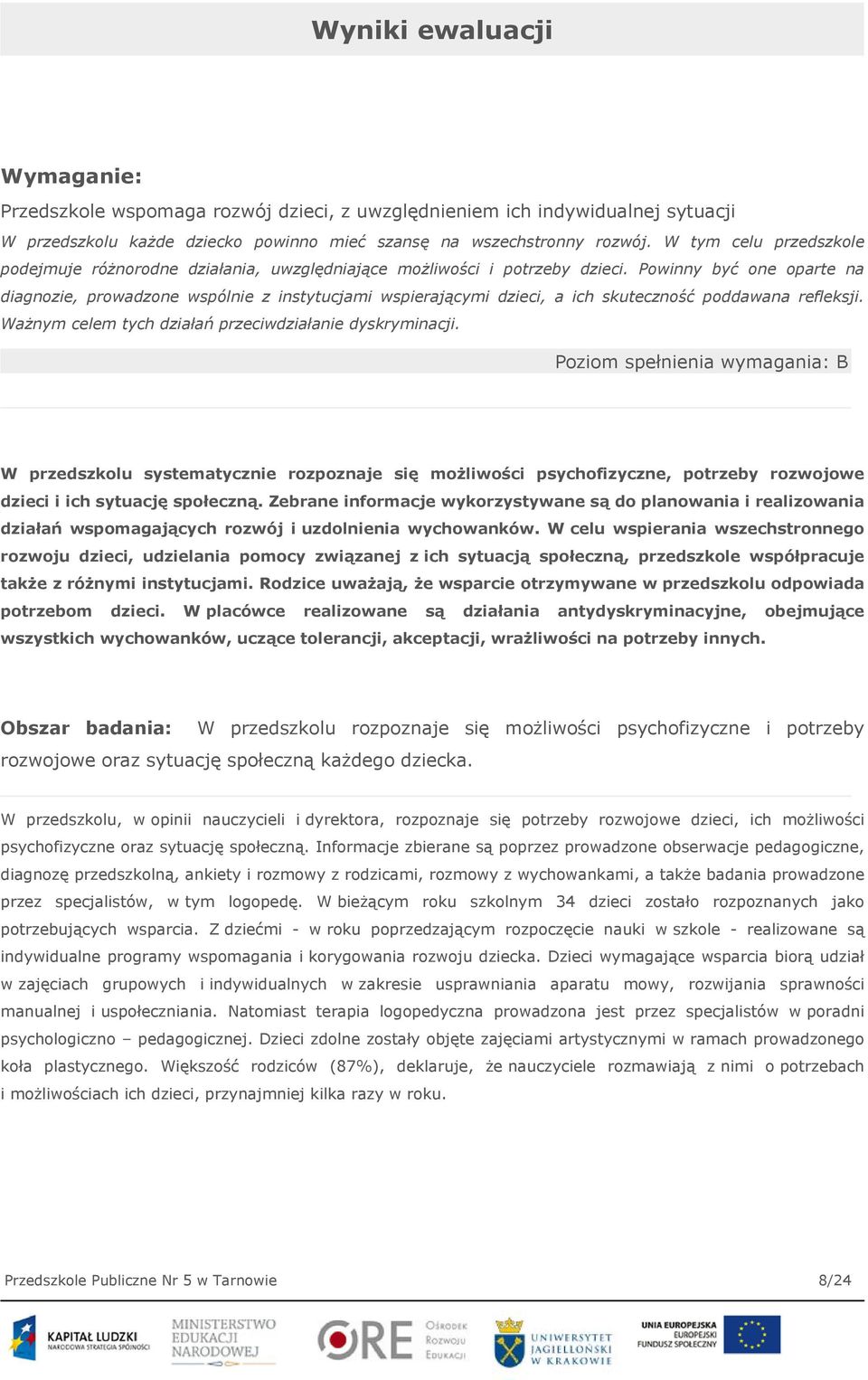 Wyniki ewaluacji

Wymaganie:

Przedszkole wspomaga rozwój dzieci, z uwzględnieniem ich indywidualnej sytuacji

W przedszkolu każde dziecko powinno mieć szansę na wszechstronny rozwój. W tym celu przedszkole podejmuje różnorodne działania, uwzględniające możliwości i potrzeby dzieci. Powinny być one oparte na diagnozie, prowadzone wspólnie z instytucjami wspierającymi dzieci, a ich skuteczność poddawana refleksji. Ważnym celem tych działań przeciwdziałanie dyskryminacji.

Poziom spełnienia wymagania: B

W przedszkolu systematycznie rozpoznaje się możliwości psychofizyczne, potrzeby rozwojowe dzieci i ich sytuację społeczną. Zebrane informacje wykorzystywane są do planowania i realizowania działań wspomagających rozwój i uzdolnienia wychowanków. W celu wspierania wszechstronnego rozwoju dzieci, udzielania pomocy związanej z ich sytuacją społeczną, przedszkole współpracuje także z różnymi instytucjami. Rodzice uważają, że wsparcie otrzymywane w przedszkolu odpowiada potrzebom dzieci. W placówce realizowane są działania antydyskryminacyjne, obejmujące wszystkich wychowanków, uczące tolerancji, akceptacji, wrażliwości na potrzeby innych.

Obszar badania: W przedszkolu rozpoznaje się możliwości psychofizyczne i potrzeby rozwojowe oraz sytuację społeczną każdego dziecka.

W przedszkolu, w opinii nauczycieli i dyrektora, rozpoznaje się potrzeby rozwojowe dzieci, ich możliwości psychofizyczne oraz sytuację społeczną. Informacje zbierane są poprzez prowadzone obserwacje pedagogiczne, diagnozę przedszkolną, ankiety i rozmowy z rodzicami, rozmowy z wychowankami, a także badania prowadzone przez specjalistów, w tym logopedę. W bieżącym roku szkolnym 34 dzieci zostało rozpoznanych jako potrzebujących wsparcia. Z dziećmi - w roku poprzedzającym rozpoczęcie nauki w szkole - realizowane są indywidualne programy wspomagania i korygowania rozwoju dziecka. Dzieci wymagające wsparcia biorą udział w zajęciach grupowych i indywidualnych w zakresie usprawniania aparatu mowy, rozwijania sprawności manualnej i uspołeczniania. Natomiast terapia logopedyczna prowadzona jest przez specjalistów w poradni psychologiczno – pedagogicznej. Dzieci zdolne zostały objęte zajęciami artystycznymi w ramach prowadzonego koła plastycznego. Większość rodziców (87%), deklaruje, że nauczyciele rozmawiają z nimi o potrzebach i możliwościach ich dzieci, przynajmniej kilka razy w roku.

Przedszkole Publiczne Nr 5 w Tarnowie 8/24

KAPITAŁ LUDZKI NARODOWA STRATEGIA SPÓJNOŚCI
MINISTERSTWO EDUKACJI NARODOWEJ
ORE Ośrodek Rozwoju Edukacji
UNIWERSYTET JAGIELLOŃSKI W KRAKOWIE
UNIA EUROPEJSKA EUROPEJSKI FUNDUSZ SPOŁECZNY